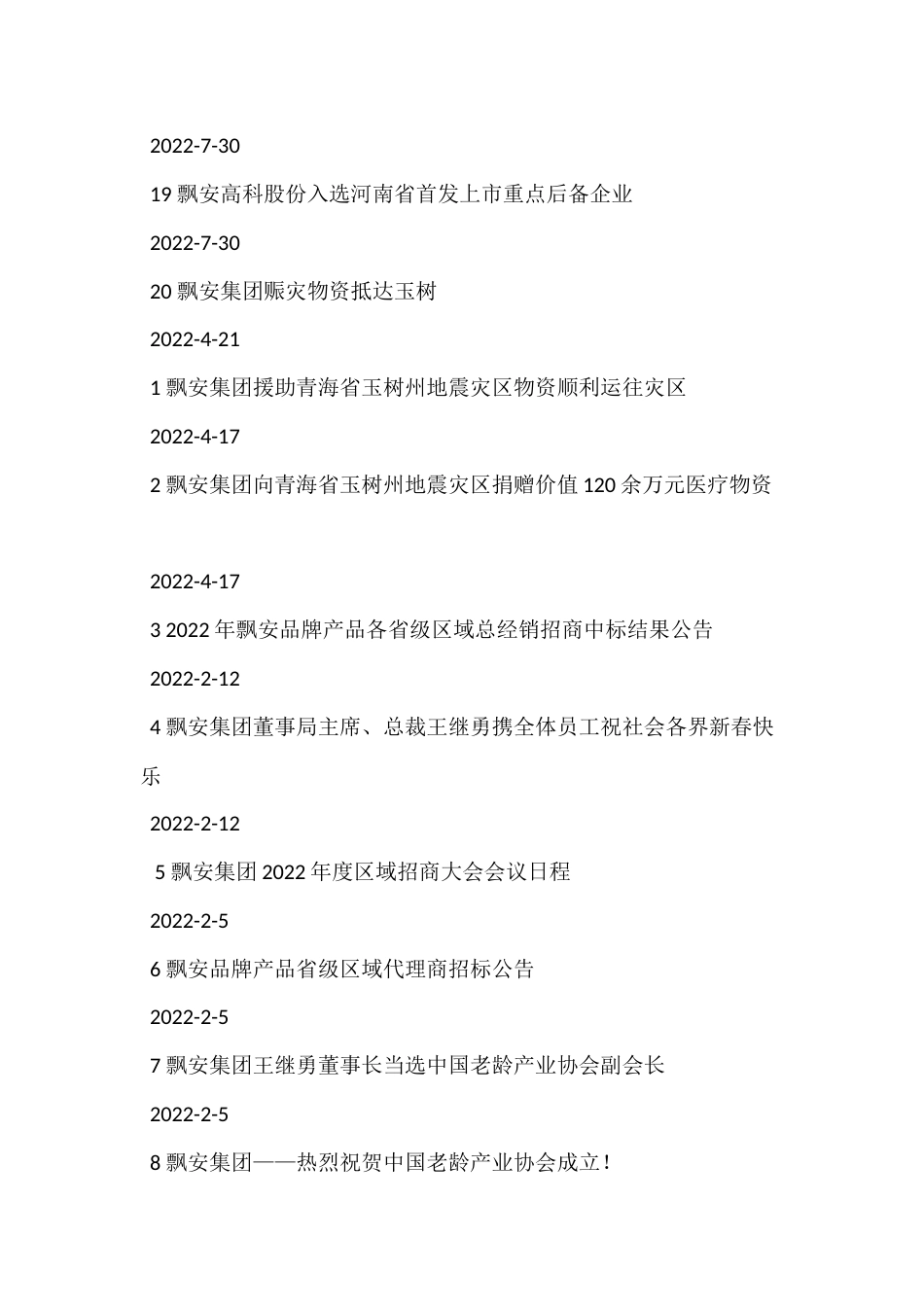 2022-7-30

19 飘安高科股份入选河南省首发上市重点后备企业

2022-7-30

20 飘安集团赈灾物资抵达玉树

2022-4-21

1 飘安集团援助青海省玉树州地震灾区物资顺利运往灾区

2022-4-17

2 飘安集团向青海省玉树州地震灾区捐赠价值 120 余万元医疗物资

2022-4-17

3 2022 年飘安品牌产品各省级区域总经销招商中标结果公告

2022-2-12

4 飘安集团董事局主席、总裁王继勇携全体员工祝社会各界新春快乐

2022-2-12

5 飘安集团 2022 年度区域招商大会会议日程

2022-2-5

6 飘安品牌产品省级区域代理商招标公告

2022-2-5

7 飘安集团王继勇董事长当选中国老龄产业协会副会长

2022-2-5

8 飘安集团——热烈祝贺中国老龄产业协会成立！